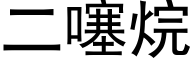 二噻烷